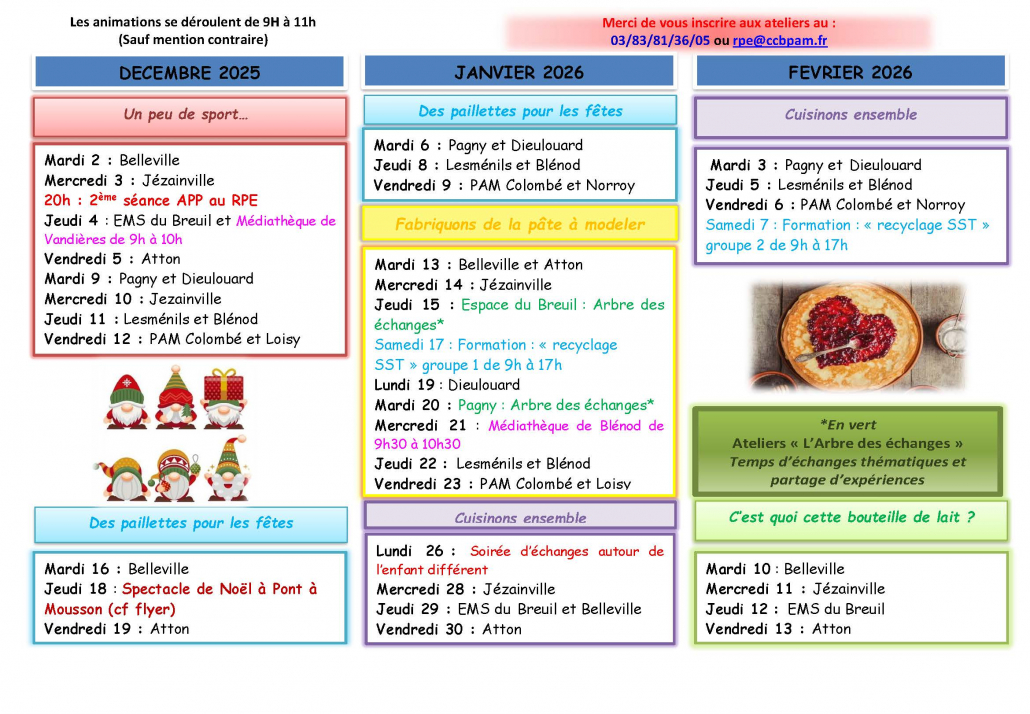 Les animations se déroulent de 9H à 11h
(Sauf mention contraire)

Merci de vous inscrire aux ateliers au :
03/83/81/36/05 ou rpe@ccbpam.fr

DECEMBRE 2025

Un peu de sport…

Mardi 2 : Belleville
Mercredi 3 : Jézainville
20h : 2ème séance APP au RPE
Jeudi 4 : EMS du Breuil et Médiathèque de Vandières de 9h à 10h
Vendredi 5 : Atton
Mardi 9 : Pagny et Dieulouard
Mercredi 10 : Jezainville
Jeudi 11 : Lesménils et Blénod
Vendredi 12 : PAM Colombé et Loisy

Des paillettes pour les fêtes

Mardi 16 : Belleville
Jeudi 18 : Spectacle de Noël à Pont à Mousson (cf flyer)
Vendredi 19 : Atton

JANVIER 2026

Des paillettes pour les fêtes

Mardi 6 : Pagny et Dieulouard
Jeudi 8 : Lesménils et Blénod
Vendredi 9 : PAM Colombé et Norroy

Fabriquons de la pâte à modeler

Mardi 13 : Belleville et Atton
Mercredi 14 : Jézainville
Jeudi 15 : Espace du Breuil : Arbre des échanges*
Samedi 17 : Formation : « recyclage SST » groupe 1 de 9h à 17h
Lundi 19 : Dieulouard
Mardi 20 : Pagny : Arbre des échanges*
Mercredi 21 : Médiathèque de Blénod de 9h30 à 10h30
Jeudi 22 : Lesménils et Blénod
Vendredi 23 : PAM Colombé et Loisy

Cuisinons ensemble

Lundi 26 : Soirée d'échanges autour de l'enfant différent
Mercredi 28 : Jézainville
Jeudi 29 : EMS du Breuil et Belleville
Vendredi 30 : Atton

FEVRIER 2026

Cuisinons ensemble

Mardi 3 : Pagny et Dieulouard
Jeudi 5 : Lesménils et Blénod
Vendredi 6 : PAM Colombé et Norroy
Samedi 7 : Formation : « recyclage SST » groupe 2 de 9h à 17h

*En vert
Ateliers « L'Arbre des échanges »
Temps d'échanges thématiques et partage d'expériences

C'est quoi cette bouteille de lait ?

Mardi 10 : Belleville
Mercredi 11 : Jézainville
Jeudi 12 : EMS du Breuil
Vendredi 13 : Atton